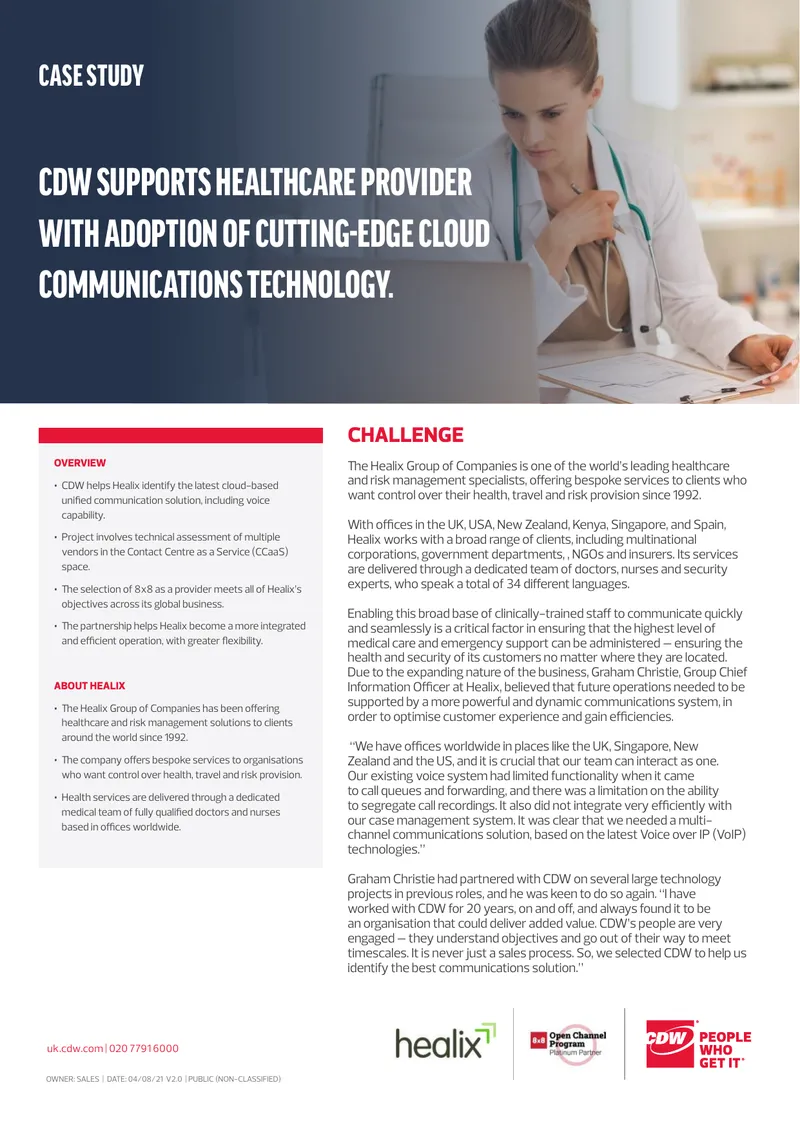 CASE STUDY

CDW SUPPORTS HEALTHCARE PROVIDER WITH ADOPTION OF CUTTING-EDGE CLOUD COMMUNICATIONS TECHNOLOGY.

OVERVIEW

• CDW helps Healix identify the latest cloud-based unified communication solution, including voice capability.

• Project involves technical assessment of multiple vendors in the Contact Centre as a Service (CCaaS) space.

• The selection of 8x8 as a provider meets all of Healix's objectives across its global business.

• The partnership helps Healix become a more integrated and efficient operation, with greater flexibility.

ABOUT HEALIX

• The Healix Group of Companies has been offering healthcare and risk management solutions to clients around the world since 1992.

• The company offers bespoke services to organisations who want control over health, travel and risk provision.

• Health services are delivered through a dedicated medical team of fully qualified doctors and nurses based in offices worldwide.

CHALLENGE

The Healix Group of Companies is one of the world's leading healthcare and risk management specialists, offering bespoke services to clients who want control over their health, travel and risk provision since 1992.

With offices in the UK, USA, New Zealand, Kenya, Singapore, and Spain, Healix works with a broad range of clients, including multinational corporations, government departments, , NGOs and insurers. Its services are delivered through a dedicated team of doctors, nurses and security experts, who speak a total of 34 different languages.

Enabling this broad base of clinically-trained staff to communicate quickly and seamlessly is a critical factor in ensuring that the highest level of medical care and emergency support can be administered – ensuring the health and security of its customers no matter where they are located. Due to the expanding nature of the business, Graham Christie, Group Chief Information Officer at Healix, believed that future operations needed to be supported by a more powerful and dynamic communications system, in order to optimise customer experience and gain efficiencies.

"We have offices worldwide in places like the UK, Singapore, New Zealand and the US, and it is crucial that our team can interact as one. Our existing voice system had limited functionality when it came to call queues and forwarding, and there was a limitation on the ability to segregate call recordings. It also did not integrate very efficiently with our case management system. It was clear that we needed a multi-channel communications solution, based on the latest Voice over IP (VoIP) technologies."

Graham Christie had partnered with CDW on several large technology projects in previous roles, and he was keen to do so again. "I have worked with CDW for 20 years, on and off, and always found it to be an organisation that could deliver added value. CDW's people are very engaged – they understand objectives and go out of their way to meet timescales. It is never just a sales process. So, we selected CDW to help us identify the best communications solution."

uk.cdw.com | 020 7791 6000

OWNER: SALES | DATE: 04/08/21 V2.0 | PUBLIC (NON-CLASSIFIED)

healix

8x8 Open Channel Program Platinum Partner

CDW PEOPLE WHO GET IT